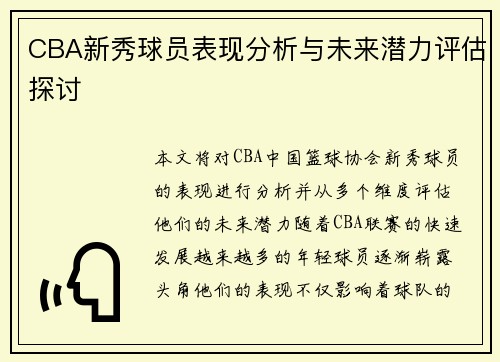 CBA新秀球员表现分析与未来潜力评估探讨

本文将对CBA中国篮球协会新秀球员的表现进行分析并从多个维度评估他们的未来潜力随着CBA联赛的快速发展越来越多的年轻球员逐渐崭露头角他们的表现不仅影响着球队的